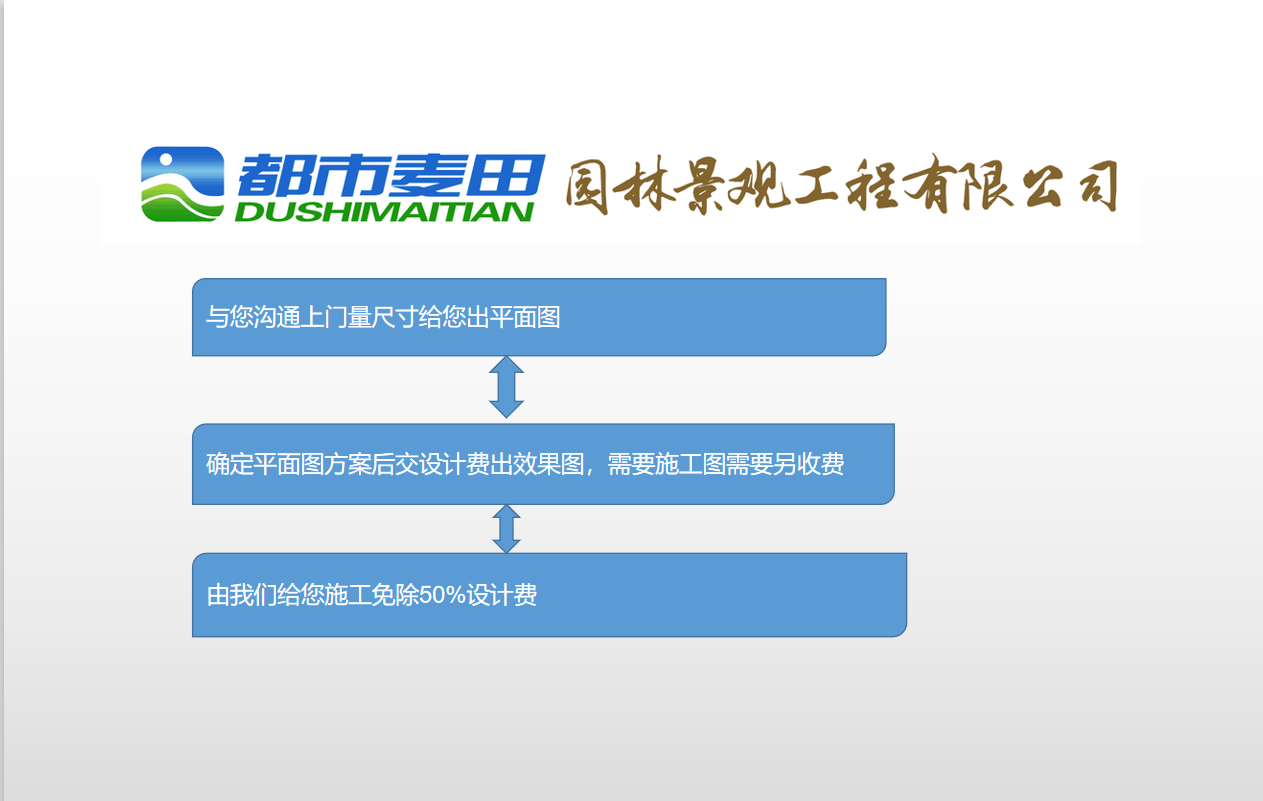 都市麦田
DUSHIMAITIAN
园林景观工程有限公司

与您沟通上门量尺寸给您出平面图

确定平面图方案后交设计费出效果图，需要施工图需要另收费

由我们给您施工免除50%设计费